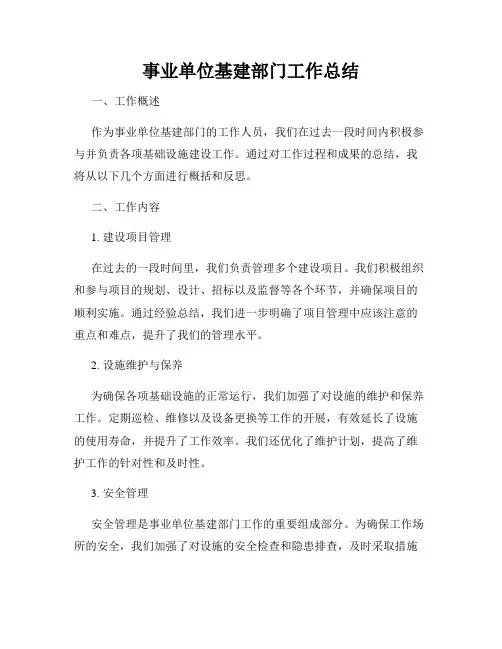 事业单位基建部门工作总结

一、工作概述

作为事业单位基建部门的工作人员，我们在过去一段时间内积极参与并负责各项基础设施建设工作。通过对工作过程和成果的总结，我将从以下几个方面进行概括和反思。

二、工作内容

1. 建设项目管理

在过去的一段时间里，我们负责管理多个建设项目。我们积极组织和参与项目的规划、设计、招标以及监督等各个环节，并确保项目的顺利实施。通过经验总结，我们进一步明确了项目管理中应该注意的重点和难点，提升了我们的管理水平。

2. 设施维护与保养

为确保各项基础设施的正常运行，我们加强了对设施的维护和保养工作。定期巡检、维修以及设备更换等工作的开展，有效延长了设施的使用寿命，并提升了工作效率。我们还优化了维护计划，提高了维护工作的针对性和及时性。

3. 安全管理

安全管理是事业单位基建部门工作的重要组成部分。为确保工作场所的安全，我们加强了对设施的安全检查和隐患排查，及时采取措施